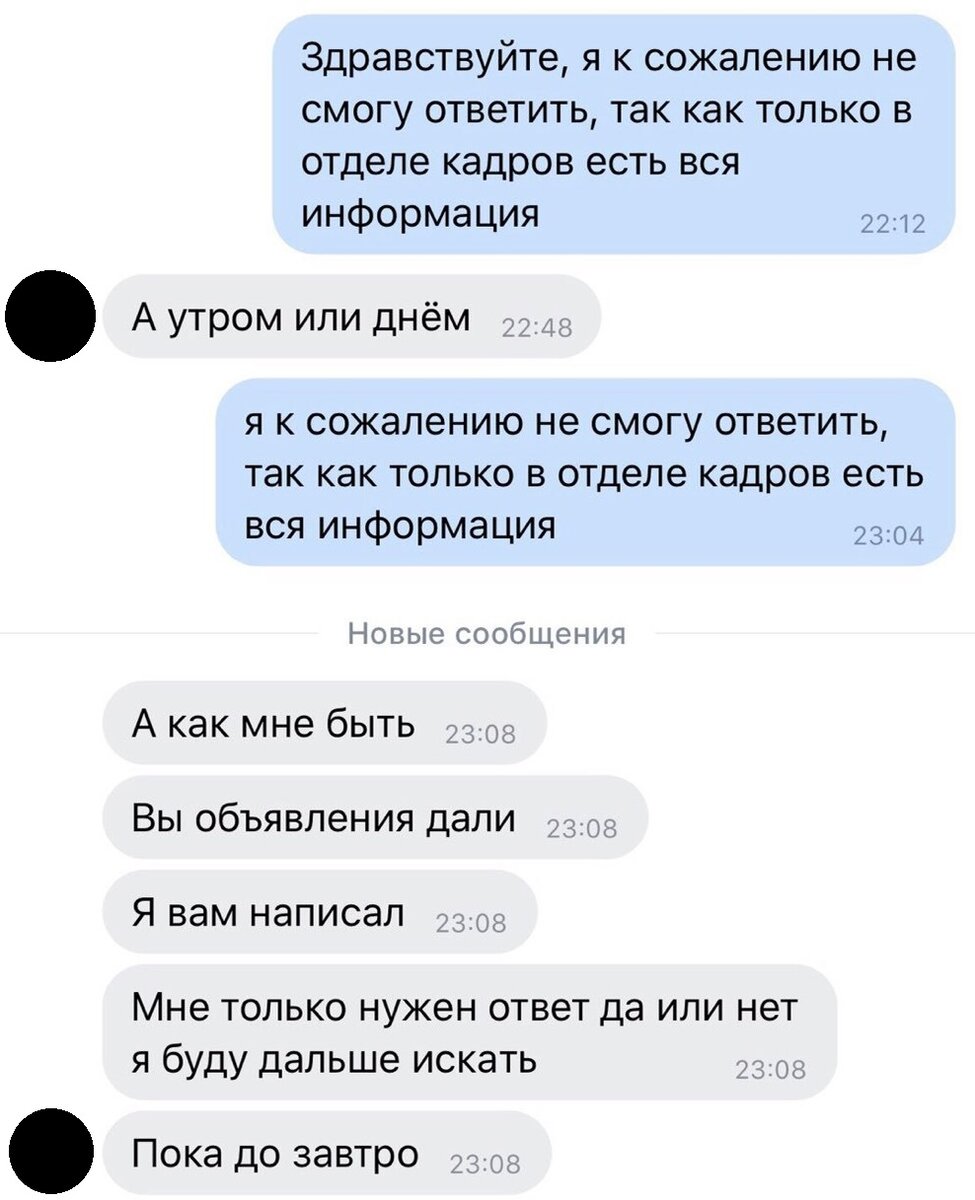 Здравствуйте, я к сожалению не смогу ответить, так как только в отделе кадров есть вся информация 22:12

А утром или днём 22:48

я к сожалению не смогу ответить, так как только в отделе кадров есть вся информация 23:04

Новые сообщения

А как мне быть 23:08

Вы объявления дали 23:08

Я вам написал 23:08

Мне только нужен ответ да или нет я буду дальше искать 23:08

Пока до завтро 23:08